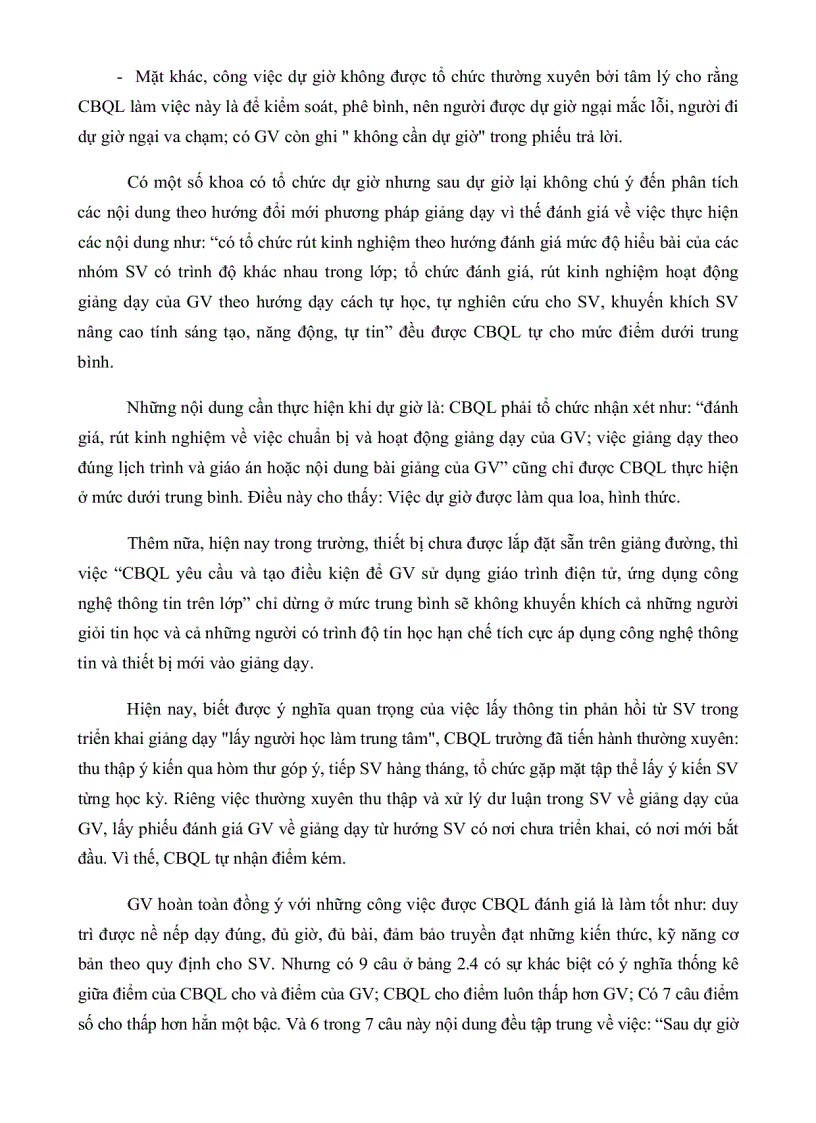 - Mặt khác, công việc dự giờ không được tổ chức thường xuyên bởi tâm lý cho rằng CBQL làm việc này là để kiểm soát, phê bình, nên người được dự giờ ngại mắc lỗi, người đi dự giờ ngại va chạm; có GV còn ghi " không cần dự giờ" trong phiếu trả lời.

Có một số khoa có tổ chức dự giờ nhưng sau dự giờ lại không chú ý đến phân tích các nội dung theo hướng đổi mới phương pháp giảng dạy vì thế đánh giá về việc thực hiện các nội dung như: “có tổ chức rút kinh nghiệm theo hướng đánh giá mức độ hiểu bài của các nhóm SV có trình độ khác nhau trong lớp; tổ chức đánh giá, rút kinh nghiệm hoạt động giảng dạy của GV theo hướng dạy cách tự học, tự nghiên cứu cho SV, khuyến khích SV nâng cao tính sáng tạo, năng động, tự tin” đều được CBQL tự cho mức điểm dưới trung bình.

Những nội dung cần thực hiện khi dự giờ là: CBQL phải tổ chức nhận xét như: “đánh giá, rút kinh nghiệm về việc chuẩn bị và hoạt động giảng dạy của GV; việc giảng dạy theo đúng lịch trình và giáo án hoặc nội dung bài giảng của GV” cũng chỉ được CBQL thực hiện ở mức dưới trung bình. Điều này cho thấy: Việc dự giờ được làm qua loa, hình thức.

Thêm nữa, hiện nay trong trường, thiết bị chưa được lắp đặt sẵn trên giảng đường, thì việc “CBQL yêu cầu và tạo điều kiện để GV sử dụng giáo trình điện tử, ứng dụng công nghệ thông tin trên lớp” chỉ dừng ở mức trung bình sẽ không khuyến khích cả những người giỏi tin học và cả những người có trình độ tin học hạn chế tích cực áp dụng công nghệ thông tin và thiết bị mới vào giảng dạy.

Hiện nay, biết được ý nghĩa quan trọng của việc lấy thông tin phản hồi từ SV trong triển khai giảng dạy "lấy người học làm trung tâm", CBQL trường đã tiến hành thường xuyên: thu thập ý kiến qua hòm thư góp ý, tiếp SV hàng tháng, tổ chức gặp mặt tập thể lấy ý kiến SV từng học kỳ. Riêng việc thường xuyên thu thập và xử lý dư luận trong SV về giảng dạy của GV, lấy phiếu đánh giá GV về giảng dạy từ hướng SV có nơi chưa triển khai, có nơi mới bắt đầu. Vì thế, CBQL tự nhận điểm kém.

GV hoàn toàn đồng ý với những công việc được CBQL đánh giá là làm tốt như: duy trì được nề nếp dạy đúng, đủ giờ, đủ bài, đảm bảo truyền đạt những kiến thức, kỹ năng cơ bản theo quy định cho SV. Nhưng có 9 câu ở bảng 2.4 có sự khác biệt có ý nghĩa thống kê giữa điểm của CBQL cho và điểm của GV; CBQL cho điểm luôn thấp hơn GV; Có 7 câu điểm số cho thấp hơn hẳn một bậc. Và 6 trong 7 câu này nội dung đều tập trung về việc: “Sau dự giờ